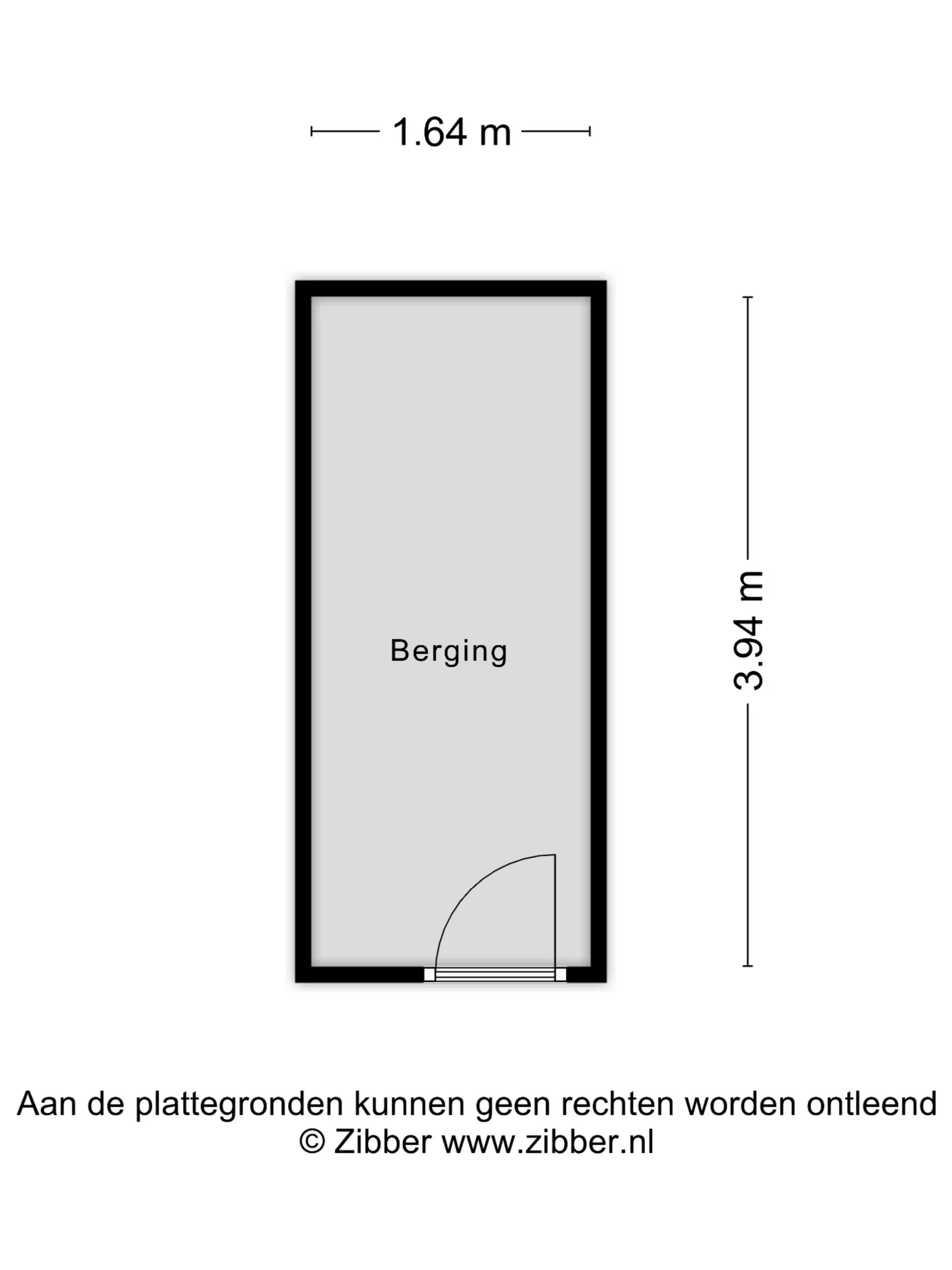 1.64 m

Berging

3.94 m

Aan de plattegronden kunnen geen rechten worden ontleend
© Zibber www.zibber.nl